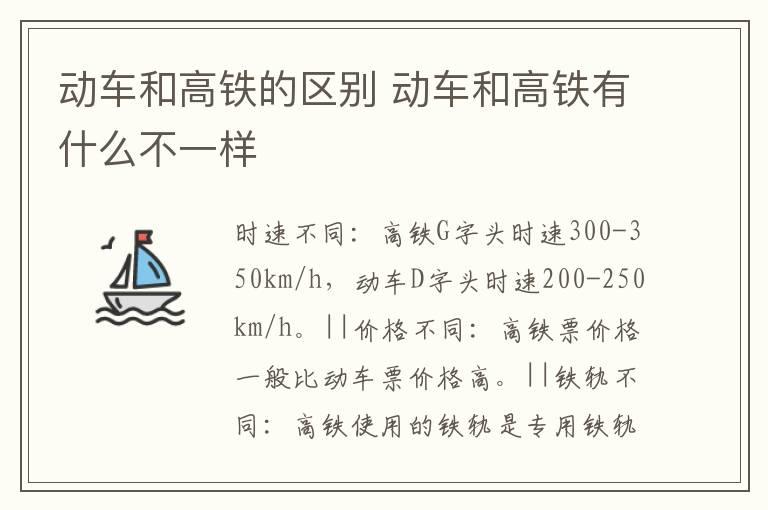 动车和高铁的区别 动车和高铁有什么不一样

时速不同：高铁G字头时速300-350km/h，动车D字头时速200-250km/h。||价格不同：高铁票价格一般比动车票价格高。||铁轨不同：高铁使用的铁轨是专用铁轨